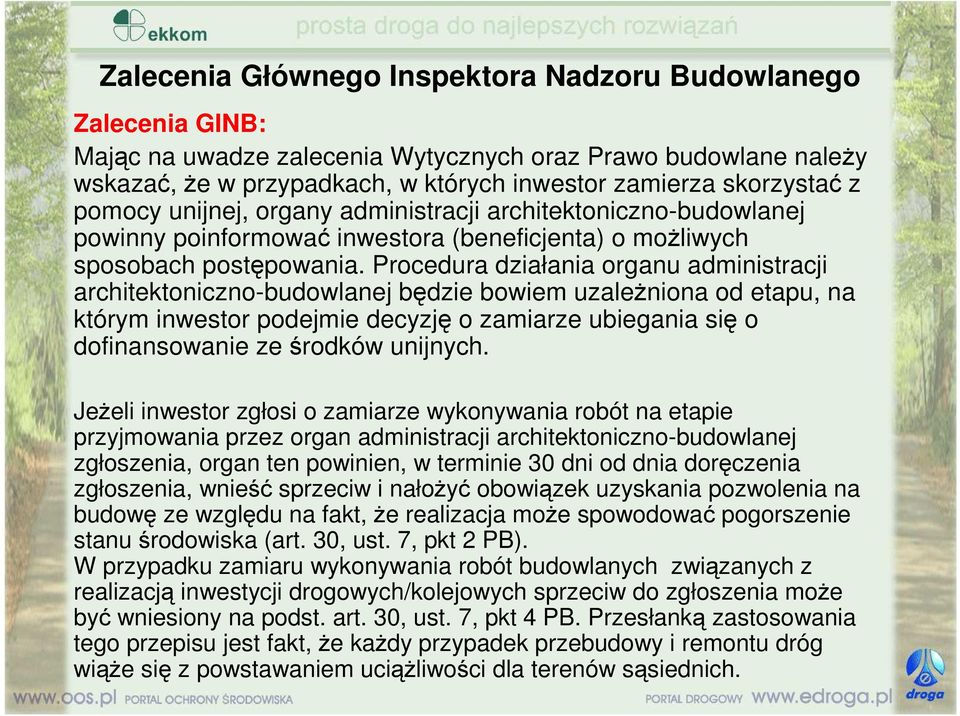 ekkom prosta droga do najlepszych rozwiązań

Zalecenia Głównego Inspektora Nadzoru Budowlanego

Zalecenia GINB:

Mając na uwadze zalecenia Wytycznych oraz Prawo budowlane należy wskazać, że w przypadkach, w których inwestor zamierza skorzystać z pomocy unijnej, organy administracji architektoniczno-budowlanej powinny poinformować inwestora (beneficjenta) o możliwych sposobach postępowania. Procedura działania organu administracji architektoniczno-budowlanej będzie bowiem uzależniona od etapu, na którym inwestor podejmie decyzję o zamiarze ubiegania się o dofinansowanie ze środków unijnych.

Jeżeli inwestor zgłosi o zamiarze wykonywania robót na etapie przyjmowania przez organ administracji architektoniczno-budowlanej zgłoszenia, organ ten powinien, w terminie 30 dni od dnia doręczenia zgłoszenia, wnieść sprzeciw i nałożyć obowiązek uzyskania pozwolenia na budowę ze względu na fakt, że realizacja może spowodować pogorszenie stanu środowiska (art. 30, ust. 7, pkt 2 PB).
W przypadku zamiaru wykonywania robót budowlanych związanych z realizacją inwestycji drogowych/kolejowych sprzeciw do zgłoszenia może być wniesiony na podst. art. 30, ust. 7, pkt 4 PB. Przesłanką zastosowania tego przepisu jest fakt, że każdy przypadek przebudowy i remontu dróg wiąże się z powstawaniem uciążliwości dla terenów sąsiednich.

www.oos.pl PORTAL OCHRONY ŚRODOWISKA PORTAL DROGOWY www.edroga.pl droga